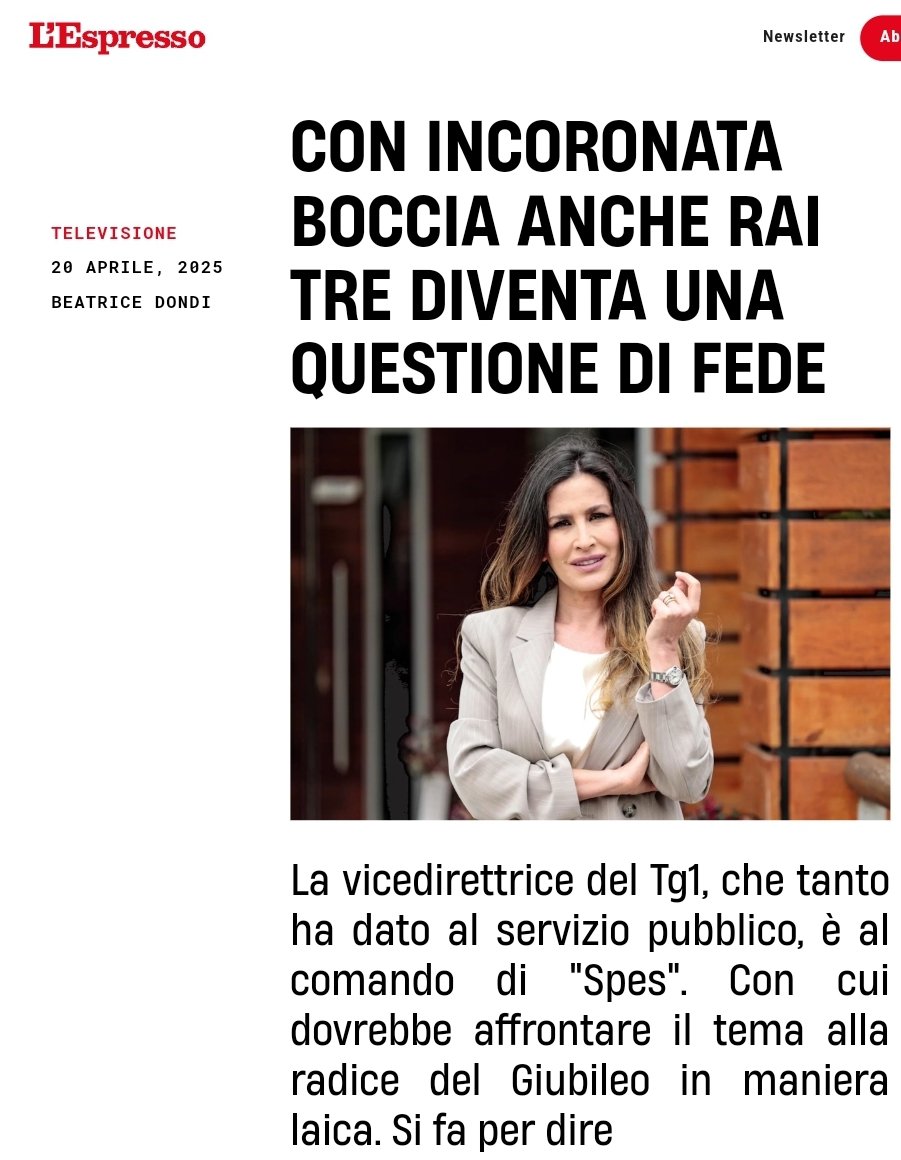 L'Espresso

Newsletter

Ab

TELEVISIONE
20 APRILE, 2025
BEATRICE DONDI

CON INCORONATA BOCCIA ANCHE RAI TRE DIVENTA UNA QUESTIONE DI FEDE

La vicedirettrice del Tg1, che tanto ha dato al servizio pubblico, è al comando di "Spes". Con cui dovrebbe affrontare il tema alla radice del Giubileo in maniera laica. Si fa per dire